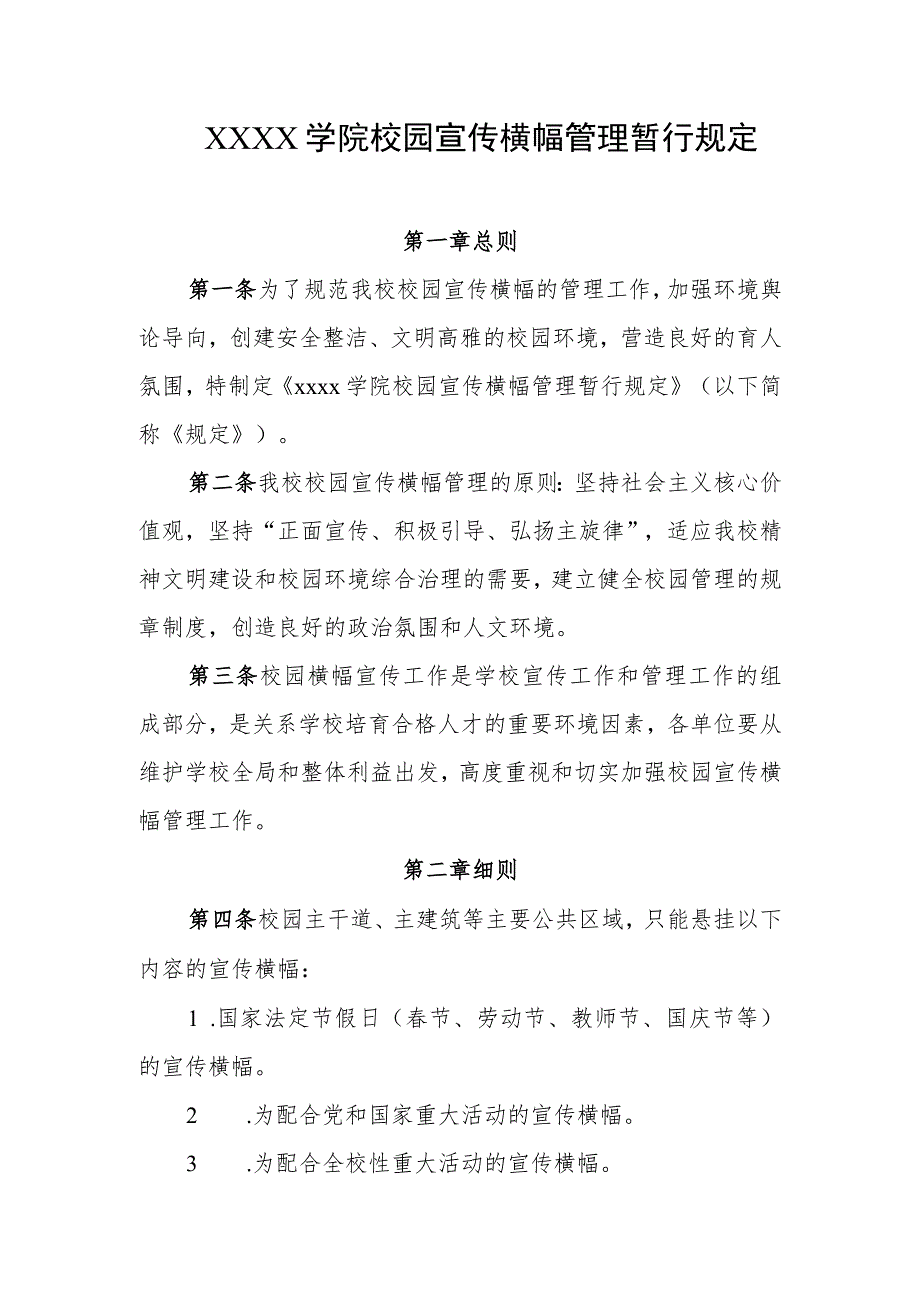 XXXX学院校园宣传横幅管理暂行规定

第一章总则

第一条为了规范我校校园宣传横幅的管理工作，加强环境舆论导向，创建安全整洁、文明高雅的校园环境，营造良好的育人氛围，特制定《xxxx学院校园宣传横幅管理暂行规定》（以下简称《规定》）。

第二条我校校园宣传横幅管理的原则：坚持社会主义核心价值观，坚持“正面宣传、积极引导、弘扬主旋律”，适应我校精神文明建设和校园环境综合治理的需要，建立健全校园管理的规章制度，创造良好的政治氛围和人文环境。

第三条校园横幅宣传工作是学校宣传工作和管理工作的组成部分，是关系学校培育合格人才的重要环境因素，各单位要从维护学校全局和整体利益出发，高度重视和切实加强校园宣传横幅管理工作。

第二章细则

第四条校园主干道、主建筑等主要公共区域，只能悬挂以下内容的宣传横幅：

1 .国家法定节假日（春节、劳动节、教师节、国庆节等）的宣传横幅。

2 .为配合党和国家重大活动的宣传横幅。

3 .为配合全校性重大活动的宣传横幅。